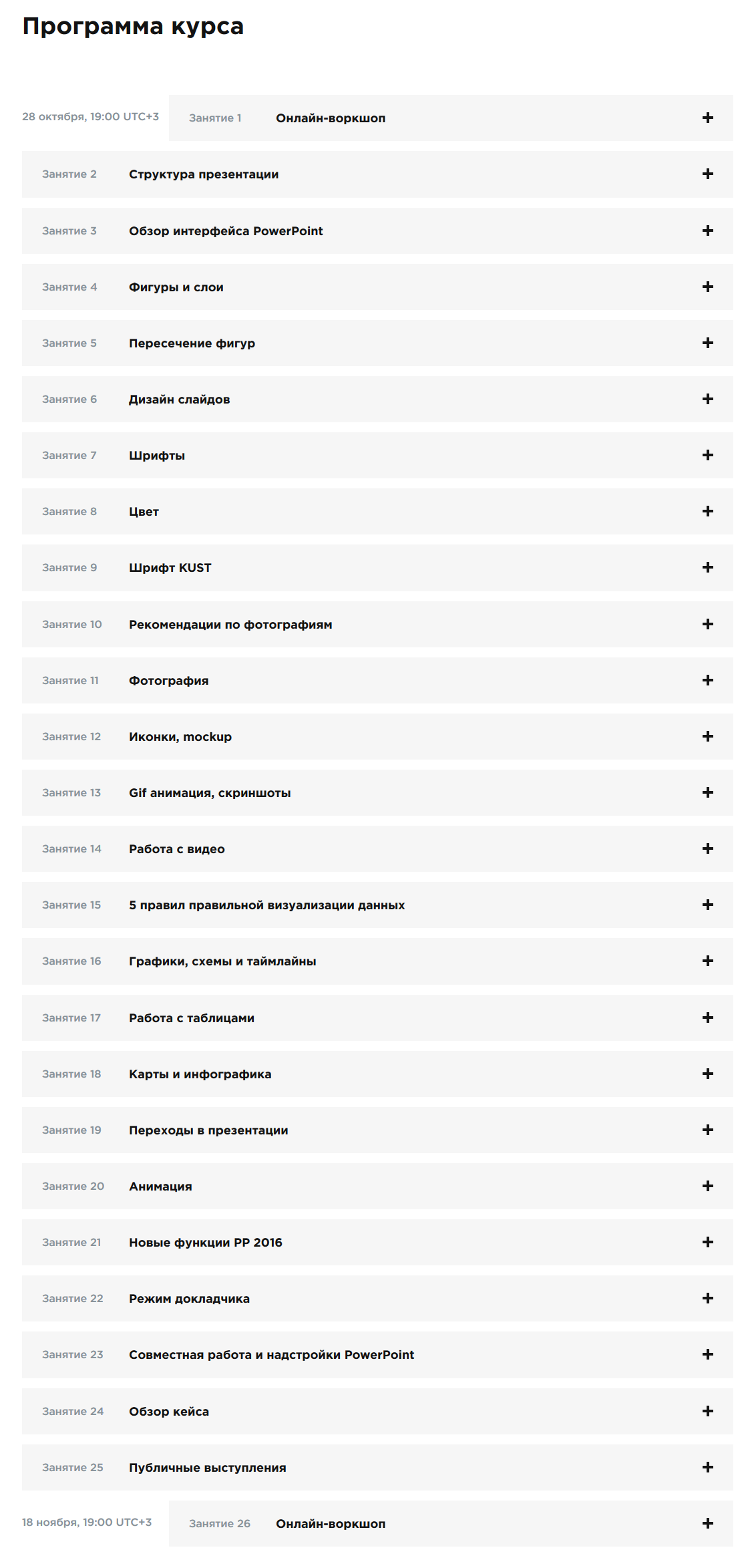 Программа курса

28 октября, 19:00 UTC+3 Занятие 1 Онлайн-воркшоп +

Занятие 2 Структура презентации +

Занятие 3 Обзор интерфейса PowerPoint +

Занятие 4 Фигуры и слои +

Занятие 5 Пересечение фигур +

Занятие 6 Дизайн слайдов +

Занятие 7 Шрифты +

Занятие 8 Цвет +

Занятие 9 Шрифт KUST +

Занятие 10 Рекомендации по фотографиям +

Занятие 11 Фотография +

Занятие 12 Иконки, mockup +

Занятие 13 Gif анимация, скриншоты +

Занятие 14 Работа с видео +

Занятие 15 5 правил правильной визуализации данных +

Занятие 16 Графики, схемы и таймлайны +

Занятие 17 Работа с таблицами +

Занятие 18 Карты и инфографика +

Занятие 19 Переходы в презентации +

Занятие 20 Анимация +

Занятие 21 Новые функции PP 2016 +

Занятие 22 Режим докладчика +

Занятие 23 Совместная работа и надстройки PowerPoint +

Занятие 24 Обзор кейса +

Занятие 25 Публичные выступления +

18 ноября, 19:00 UTC+3 Занятие 26 Онлайн-воркшоп +